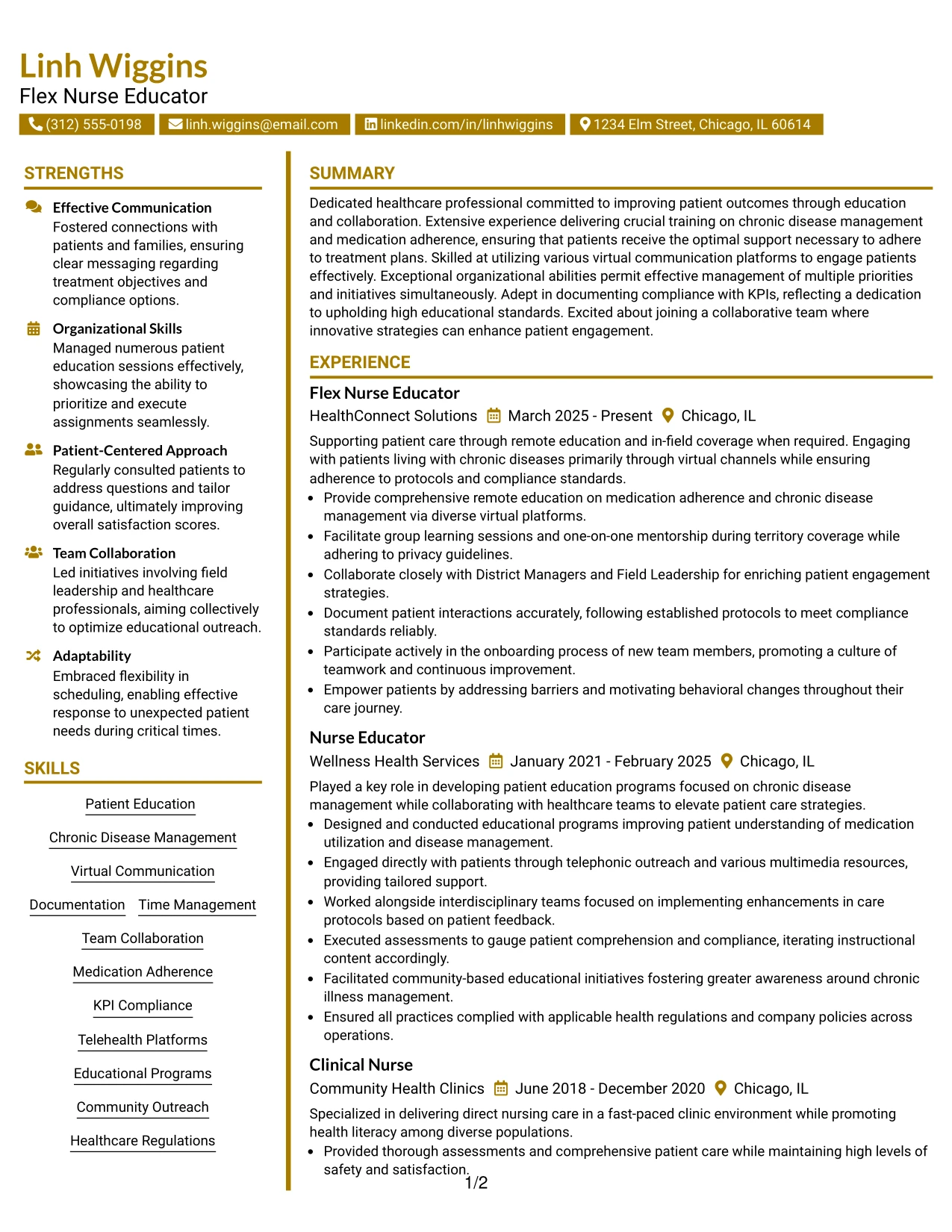 Linh Wiggins
Flex Nurse Educator

(312) 555-0198 linh.wiggins@email.com linkedin.com/in/linhwiggins 1234 Elm Street, Chicago, IL 60614

STRENGTHS

Effective Communication
Fostered connections with patients and families, ensuring clear messaging regarding treatment objectives and compliance options.

Organizational Skills
Managed numerous patient education sessions effectively, showcasing the ability to prioritize and execute assignments seamlessly.

Patient-Centered Approach
Regularly consulted patients to address questions and tailor guidance, ultimately improving overall satisfaction scores.

Team Collaboration
Led initiatives involving field leadership and healthcare professionals, aiming collectively to optimize educational outreach.

Adaptability
Embraced flexibility in scheduling, enabling effective response to unexpected patient needs during critical times.

SKILLS

Patient Education
Chronic Disease Management
Virtual Communication
Documentation
Time Management
Team Collaboration
Medication Adherence
KPI Compliance
Telehealth Platforms
Educational Programs
Community Outreach
Healthcare Regulations

SUMMARY

Dedicated healthcare professional committed to improving patient outcomes through education and collaboration. Extensive experience delivering crucial training on chronic disease management and medication adherence, ensuring that patients receive the optimal support necessary to adhere to treatment plans. Skilled at utilizing various virtual communication platforms to engage patients effectively. Exceptional organizational abilities permit effective management of multiple priorities and initiatives simultaneously. Adept in documenting compliance with KPIs, reflecting a dedication to upholding high educational standards. Excited about joining a collaborative team where innovative strategies can enhance patient engagement.

EXPERIENCE

Flex Nurse Educator
HealthConnect Solutions March 2025 - Present Chicago, IL

Supporting patient care through remote education and in-field coverage when required. Engaging with patients living with chronic diseases primarily through virtual channels while ensuring adherence to protocols and compliance standards.
• Provide comprehensive remote education on medication adherence and chronic disease management via diverse virtual platforms.
• Facilitate group learning sessions and one-on-one mentorship during territory coverage while adhering to privacy guidelines.
• Collaborate closely with District Managers and Field Leadership for enriching patient engagement strategies.
• Document patient interactions accurately, following established protocols to meet compliance standards reliably.
• Participate actively in the onboarding process of new team members, promoting a culture of teamwork and continuous improvement.
• Empower patients by addressing barriers and motivating behavioral changes throughout their care journey.

Nurse Educator
Wellness Health Services January 2021 - February 2025 Chicago, IL

Played a key role in developing patient education programs focused on chronic disease management while collaborating with healthcare teams to elevate patient care strategies.
• Designed and conducted educational programs improving patient understanding of medication utilization and disease management.
• Engaged directly with patients through telephonic outreach and various multimedia resources, providing tailored support.
• Worked alongside interdisciplinary teams focused on implementing enhancements in care protocols based on patient feedback.
• Executed assessments to gauge patient comprehension and compliance, iterating instructional content accordingly.
• Facilitated community-based educational initiatives fostering greater awareness around chronic illness management.
• Ensured all practices complied with applicable health regulations and company policies across operations.

Clinical Nurse
Community Health Clinics June 2018 - December 2020 Chicago, IL

Specialized in delivering direct nursing care in a fast-paced clinic environment while promoting health literacy among diverse populations.
• Provided thorough assessments and comprehensive patient care while maintaining high levels of safety and satisfaction.

1/2